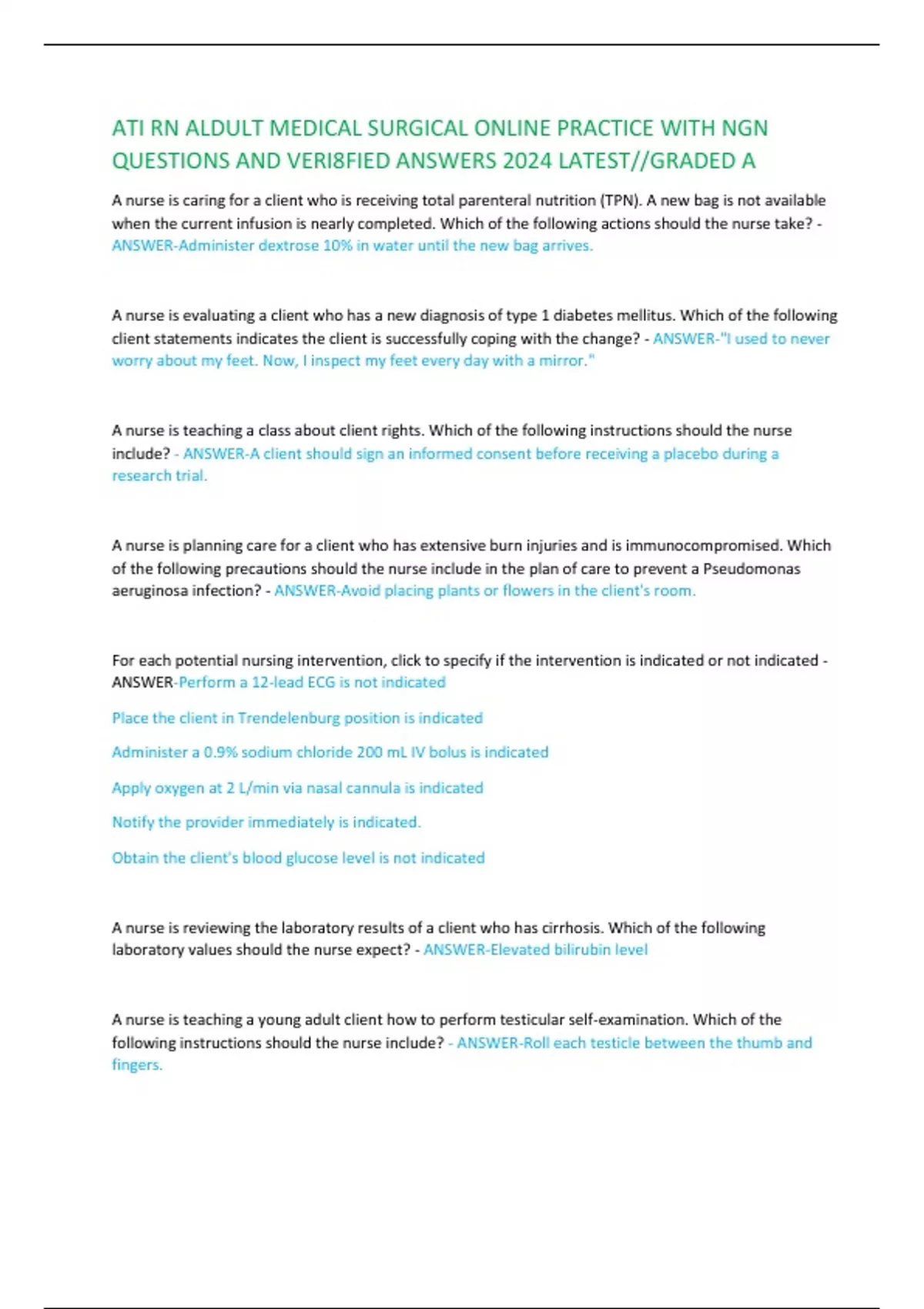 ATI RN ALDULT MEDICAL SURGICAL ONLINE PRACTICE WITH NGN QUESTIONS AND VERI8FIED ANSWERS 2024 LATEST//GRADED A

A nurse is caring for a client who is receiving total parenteral nutrition (TPN). A new bag is not available when the current infusion is nearly completed. Which of the following actions should the nurse take? - ANSWER-Administer dextrose 10% in water until the new bag arrives.

A nurse is evaluating a client who has a new diagnosis of type 1 diabetes mellitus. Which of the following client statements indicates the client is successfully coping with the change? - ANSWER-"I used to never worry about my feet. Now, I inspect my feet every day with a mirror."

A nurse is teaching a class about client rights. Which of the following instructions should the nurse include? - ANSWER-A client should sign an informed consent before receiving a placebo during a research trial.

A nurse is planning care for a client who has extensive burn injuries and is immunocompromised. Which of the following precautions should the nurse include in the plan of care to prevent a Pseudomonas aeruginosa infection? - ANSWER-Avoid placing plants or flowers in the client's room.

For each potential nursing intervention, click to specify if the intervention is indicated or not indicated - ANSWER-Perform a 12-lead ECG is not indicated

Place the client in Trendelenburg position is indicated

Administer a 0.9% sodium chloride 200 mL IV bolus is indicated

Apply oxygen at 2 L/min via nasal cannula is indicated

Notify the provider immediately is indicated.

Obtain the client's blood glucose level is not indicated

A nurse is reviewing the laboratory results of a client who has cirrhosis. Which of the following laboratory values should the nurse expect? - ANSWER-Elevated bilirubin level

A nurse is teaching a young adult client how to perform testicular self-examination. Which of the following instructions should the nurse include? - ANSWER-Roll each testicle between the thumb and fingers.